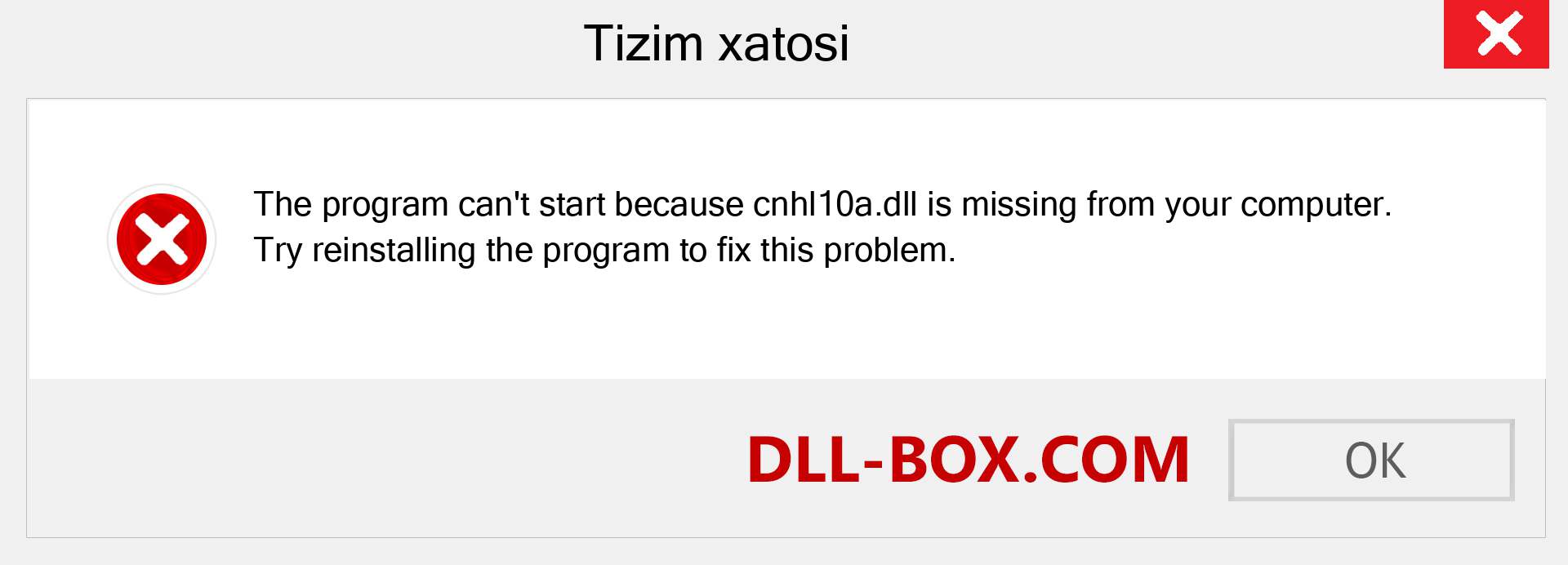 Tizim xatosi

The program can't start because cnhl10a.dll is missing from your computer. Try reinstalling the program to fix this problem.

DLL-BOX.COM

OK